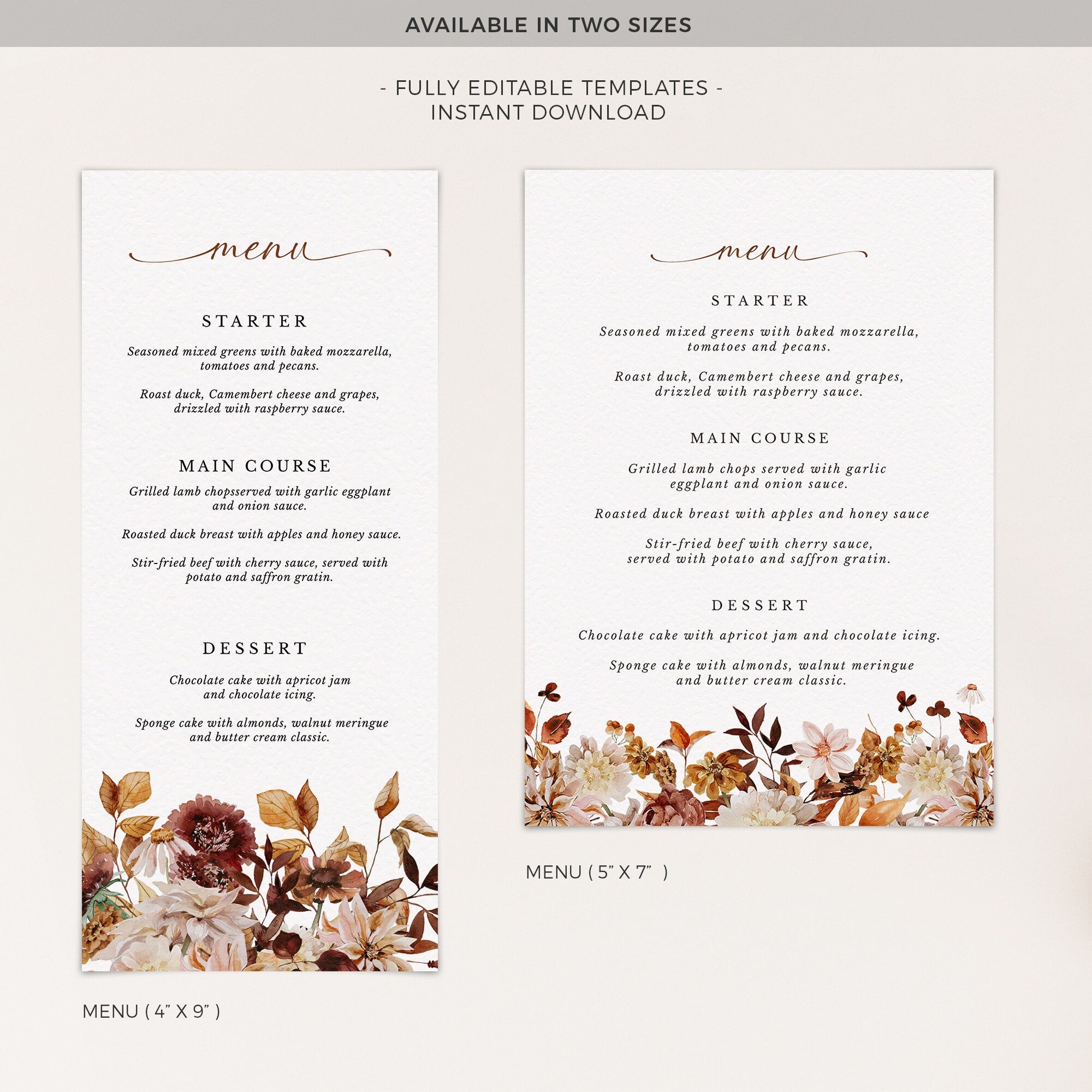 AVAILABLE IN TWO SIZES

- FULLY EDITABLE TEMPLATES -
INSTANT DOWNLOAD

menu

STARTER

Seasoned mixed greens with baked mozzarella, tomatoes and pecans.

Roast duck, Camembert cheese and grapes, drizzled with raspberry sauce.

MAIN COURSE

Grilled lamb chopsserved with garlic eggplant and onion sauce.

Roasted duck breast with apples and honey sauce.

Stir-fried beef with cherry sauce, served with potato and saffron gratin.

DESSERT

Chocolate cake with apricot jam and chocolate icing.

Sponge cake with almonds, walnut meringue and butter cream classic.

MENU ( 4" X 9" )

menu

STARTER

Seasoned mixed greens with baked mozzarella, tomatoes and pecans.

Roast duck, Camembert cheese and grapes, drizzled with raspberry sauce.

MAIN COURSE

Grilled lamb chops served with garlic eggplant and onion sauce.

Roasted duck breast with apples and honey sauce

Stir-fried beef with cherry sauce, served with potato and saffron gratin.

DESSERT

Chocolate cake with apricot jam and chocolate icing.

Sponge cake with almonds, walnut meringue and butter cream classic.

MENU ( 5" X 7" )